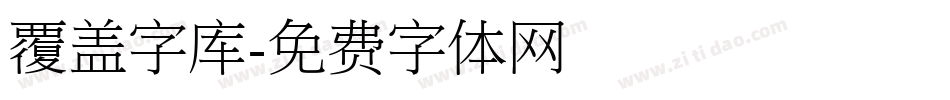 覆盖字库-免费字体网

www.zitidao.com